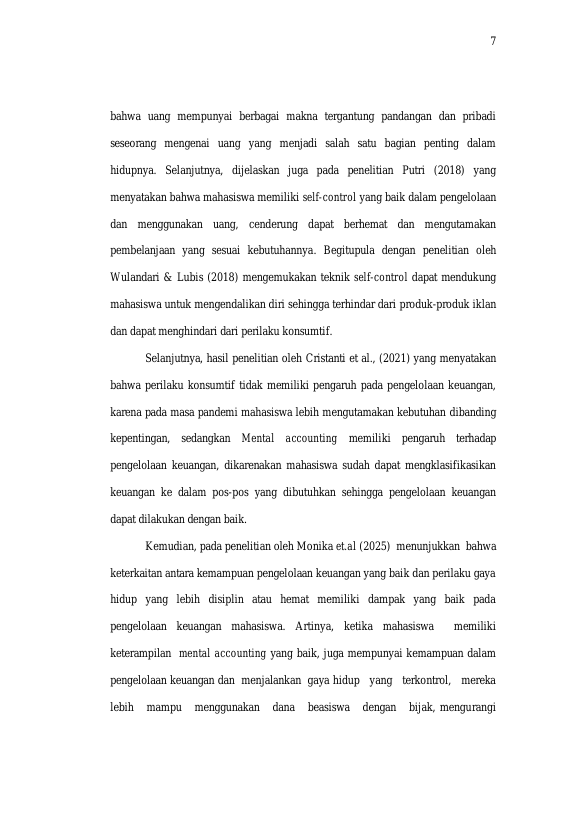 7

bahwa uang mempunyai berbagai makna tergantung pandangan dan pribadi seseorang mengenai uang yang menjadi salah satu bagian penting dalam hidupnya. Selanjutnya, dijelaskan juga pada penelitian Putri (2018) yang menyatakan bahwa mahasiswa memiliki self-control yang baik dalam pengelolaan dan menggunakan uang, cenderung dapat berhemat dan mengutamakan pembelanjaan yang sesuai kebutuhannya. Begitupula dengan penelitian oleh Wulandari & Lubis (2018) mengemukakan teknik self-control dapat mendukung mahasiswa untuk mengendalikan diri sehingga terhindar dari produk-produk iklan dan dapat menghindari dari perilaku konsumtif.

Selanjutnya, hasil penelitian oleh Cristanti et al., (2021) yang menyatakan bahwa perilaku konsumtif tidak memiliki pengaruh pada pengelolaan keuangan, karena pada masa pandemi mahasiswa lebih mengutamakan kebutuhan dibanding kepentingan, sedangkan Mental accounting memiliki pengaruh terhadap pengelolaan keuangan, dikarenakan mahasiswa sudah dapat mengklasifikasikan keuangan ke dalam pos-pos yang dibutuhkan sehingga pengelolaan keuangan dapat dilakukan dengan baik.

Kemudian, pada penelitian oleh Monika et.al (2025) menunjukkan bahwa keterkaitan antara kemampuan pengelolaan keuangan yang baik dan perilaku gaya hidup yang lebih disiplin atau hemat memiliki dampak yang baik pada pengelolaan keuangan mahasiswa. Artinya, ketika mahasiswa memiliki keterampilan mental accounting yang baik, juga mempunyai kemampuan dalam pengelolaan keuangan dan menjalankan gaya hidup yang terkontrol, mereka lebih mampu menggunakan dana beasiswa dengan bijak, mengurangi